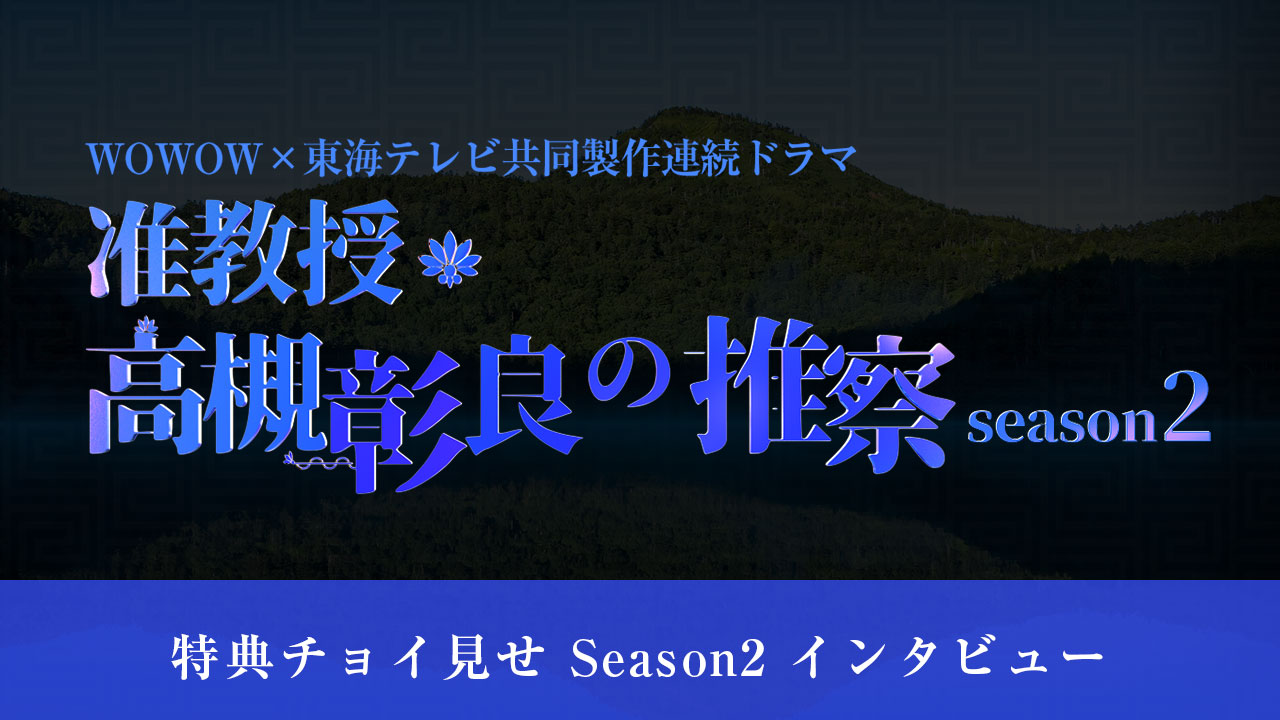 WOWOW×東海テレビ共同製作連続ドラマ

准教授・高槻彰良の推察 season2

特典チョイ見せ Season2 インタビュー